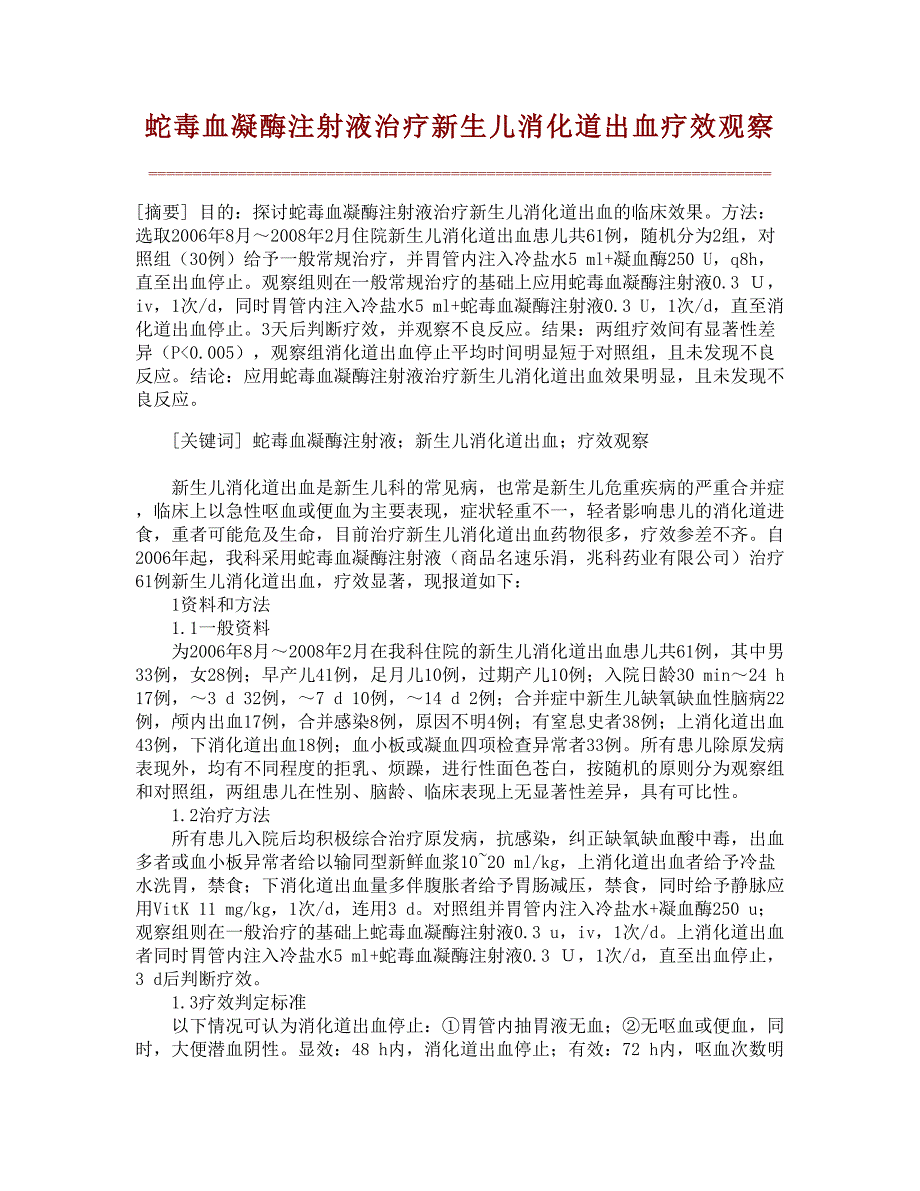 蛇毒血凝酶注射液治疗新生儿消化道出血疗效观察

[摘要] 目的：探讨蛇毒血凝酶注射液治疗新生儿消化道出血的临床效果。方法：选取2006年8月～2008年2月住院新生儿消化道出血患儿共61例，随机分为2组，对照组（30例）给予一般常规治疗，并胃管内注入冷盐水5 ml+凝血酶250 U，q8h，直至出血停止。观察组则在一般常规治疗的基础上应用蛇毒血凝酶注射液0.3 U，iv，1次/d，同时胃管内注入冷盐水5 ml+蛇毒血凝酶注射液0.3 U，1次/d，直至消化道出血停止。3天后判断疗效，并观察不良反应。结果：两组疗效间有显著性差异（P<0.005），观察组消化道出血停止平均时间明显短于对照组，且未发现不良反应。结论：应用蛇毒血凝酶注射液治疗新生儿消化道出血效果明显，且未发现不良反应。

[关键词] 蛇毒血凝酶注射液；新生儿消化道出血；疗效观察

新生儿消化道出血是新生儿科的常见病，也常是新生儿危重疾病的严重合并症，临床上以急性呕血或便血为主要表现，症状轻重不一，轻者影响患儿的消化道进食，重者可能危及生命，目前治疗新生儿消化道出血药物很多，疗效参差不齐。自2006年起，我科采用蛇毒血凝酶注射液（商品名速乐涓，兆科药业有限公司）治疗61例新生儿消化道出血，疗效显著，现报道如下：

1资料和方法

1.1一般资料

为2006年8月～2008年2月在我科住院的新生儿消化道出血患儿共61例，其中男33例，女28例；早产儿41例，足月儿10例，过期产儿10例；入院日龄30 min～24 h 17例，～3 d 32例，～7 d 10例，～14 d 2例；合并症中新生儿缺氧缺血性脑病22例，颅内出血17例，合并感染8例，原因不明4例；有窒息史者38例；上消化道出血43例，下消化道出血18例；血小板或凝血四项检查异常者33例。所有患儿除原发病表现外，均有不同程度的拒乳、烦躁，进行性面色苍白，按随机的原则分为观察组和对照组，两组患儿在性别、脑龄、临床表现上无显著性差异，具有可比性。

1.2治疗方法

所有患儿入院后均积极综合治疗原发病，抗感染，纠正缺氧缺血酸中毒，出血多者或血小板异常者给以输同型新鲜血浆10~20 ml/kg，上消化道出血者给予冷盐水洗胃，禁食；下消化道出血量多伴腹胀者给予胃肠减压，禁食，同时给予静脉应用VitK 11 mg/kg，1次/d，连用3 d。对照组并胃管内注入冷盐水+凝血酶250 u；观察组则在一般治疗的基础上蛇毒血凝酶注射液0.3 u，iv，1次/d。上消化道出血者同时胃管内注入冷盐水5 ml+蛇毒血凝酶注射液0.3 U，1次/d，直至出血停止，3 d后判断疗效。

1.3疗效判定标准

以下情况可认为消化道出血停止：①胃管内抽胃液无血；②无呕血或便血，同时，大便潜血阴性。显效：48 h内，消化道出血停止；有效：72 h内，呕血次数明